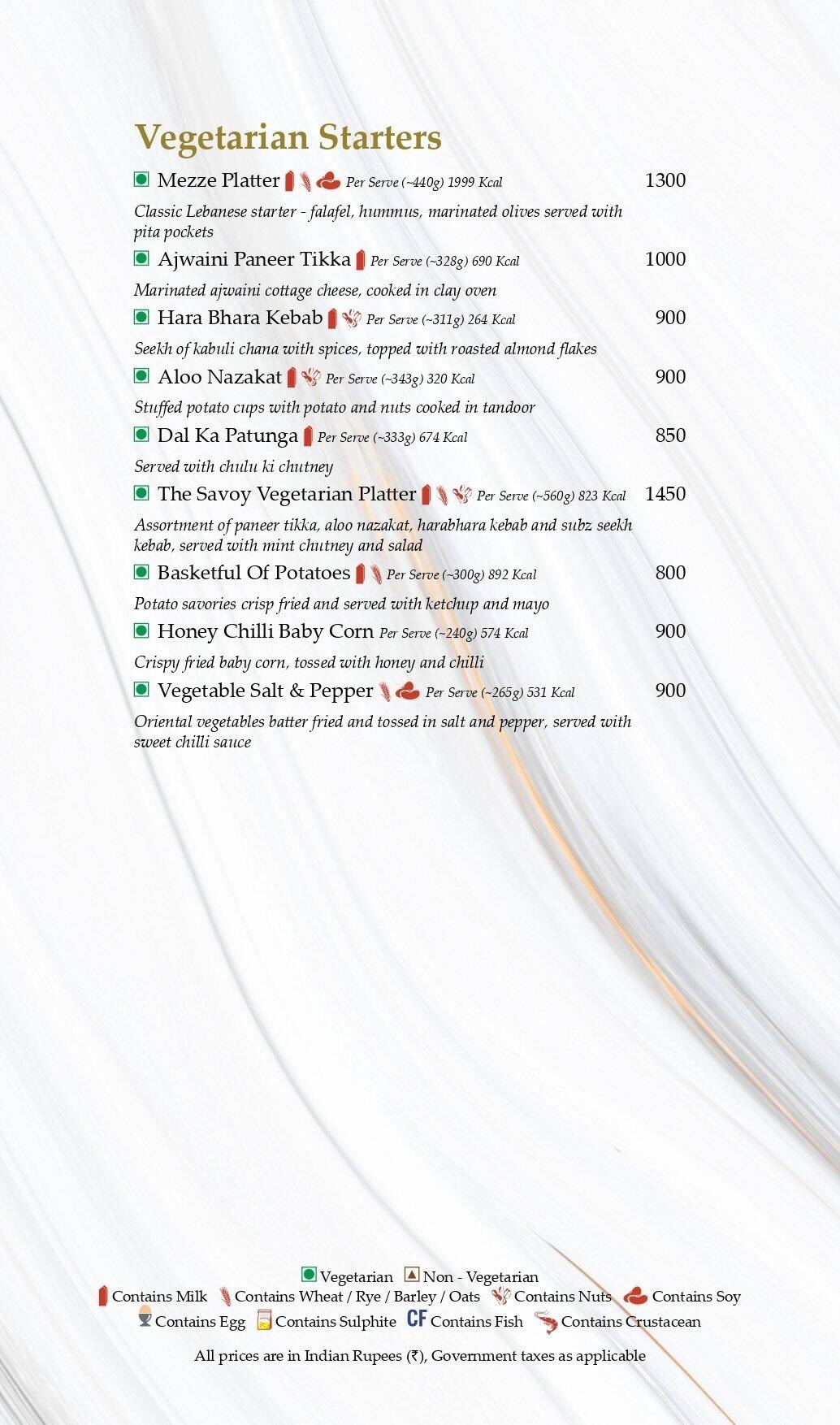 Vegetarian Starters

Mezze Platter Per Serve (~440g) 1999 Kcal 1300

Classic Lebanese starter - falafel, hummus, marinated olives served with pita pockets

Ajwaini Paneer Tikka Per Serve (~328g) 690 Kcal 1000

Marinated ajwaini cottage cheese, cooked in clay oven

Hara Bhara Kebab Per Serve (~311g) 264 Kcal 900

Seekh of kabuli chana with spices, topped with roasted almond flakes

Aloo Nazakat Per Serve (~343g) 320 Kcal 900

Stuffed potato cups with potato and nuts cooked in tandoor

Dal Ka Patunga Per Serve (~333g) 674 Kcal 850

Served with chulu ki chutney

The Savoy Vegetarian Platter Per Serve (~560g) 823 Kcal 1450

Assortment of paneer tikka, aloo nazakat, harabhara kebab and subz seekh kebab, served with mint chutney and salad

Basketful Of Potatoes Per Serve (~300g) 892 Kcal 800

Potato savories crisp fried and served with ketchup and mayo

Honey Chilli Baby Corn Per Serve (~240g) 574 Kcal 900

Crispy fried baby corn, tossed with honey and chilli

Vegetable Salt & Pepper Per Serve (~265g) 531 Kcal 900

Oriental vegetables batter fried and tossed in salt and pepper, served with sweet chilli sauce

Vegetarian Non - Vegetarian
Contains Milk Contains Wheat / Rye / Barley / Oats Contains Nuts Contains Soy
Contains Egg Contains Sulphite CF Contains Fish Contains Crustacean

All prices are in Indian Rupees (₹), Government taxes as applicable